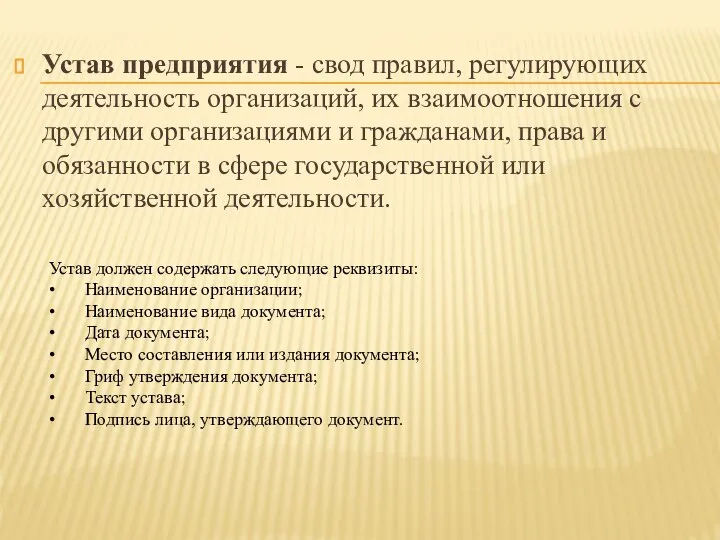 Устав предприятия - свод правил, регулирующих деятельность организаций, их взаимоотношения с другими организациями и гражданами, права и обязанности в сфере государственной или хозяйственной деятельности.

Устав должен содержать следующие реквизиты:
• Наименование организации;
• Наименование вида документа;
• Дата документа;
• Место составления или издания документа;
• Гриф утверждения документа;
• Текст устава;
• Подпись лица, утверждающего документ.